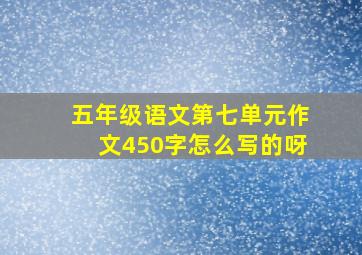 五年级语文第七单元作文450字怎么写的呀